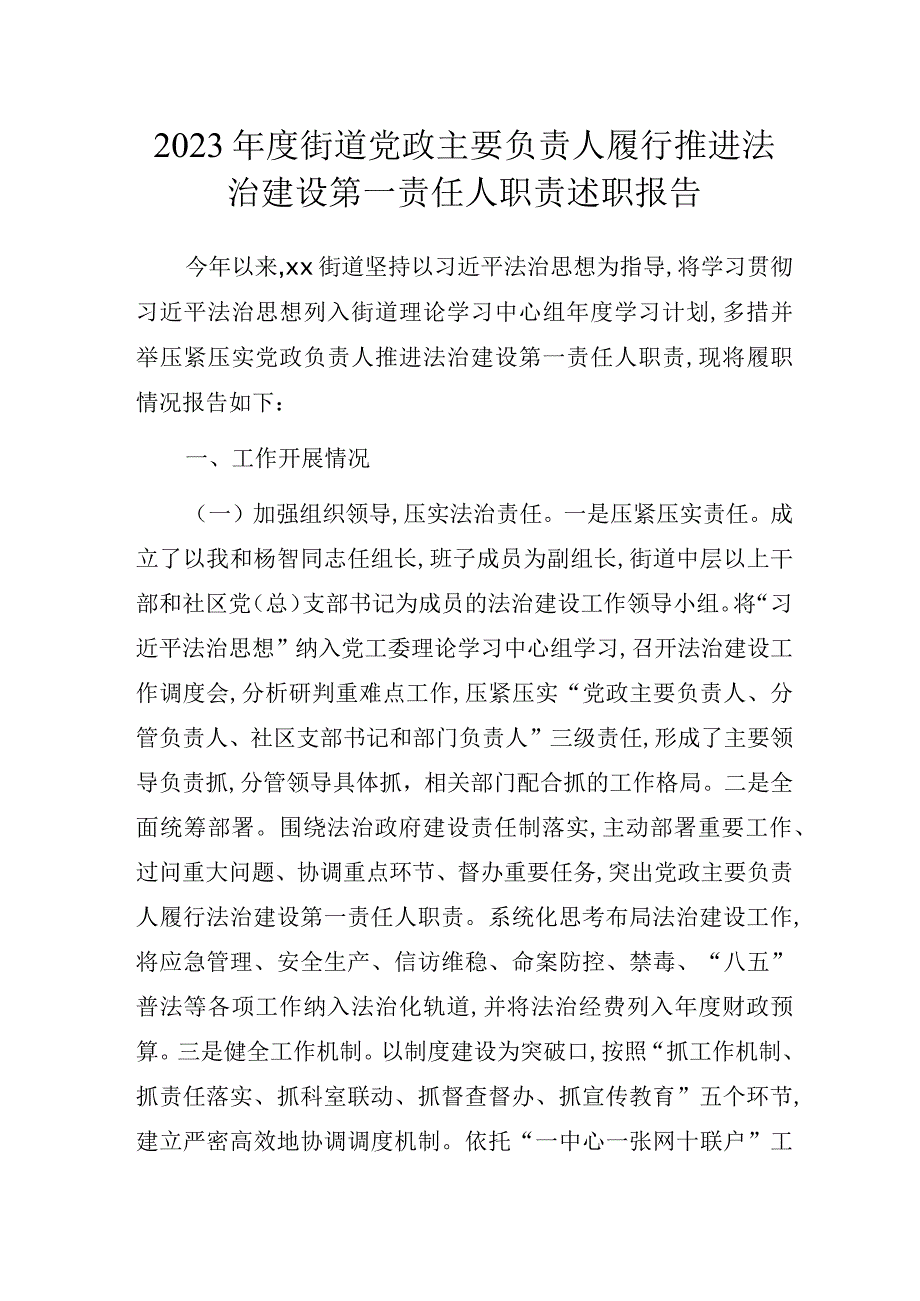 2023年度街道党政主要负责人履行推进法治建设第一责任人职责述职报告

今年以来,xx街道坚持以习近平法治思想为指导,将学习贯彻习近平法治思想列入街道理论学习中心组年度学习计划,多措并举压紧压实党政负责人推进法治建设第一责任人职责,现将履职情况报告如下：

一、工作开展情况

（一）加强组织领导,压实法治责任。一是压紧压实责任。成立了以我和杨智同志任组长,班子成员为副组长,街道中层以上干部和社区党（总）支部书记为成员的法治建设工作领导小组。将“习近平法治思想”纳入党工委理论学习中心组学习,召开法治建设工作调度会,分析研判重难点工作,压紧压实“党政主要负责人、分管负责人、社区支部书记和部门负责人”三级责任,形成了主要领导负责抓,分管领导具体抓，相关部门配合抓的工作格局。二是全面统筹部署。围绕法治政府建设责任制落实,主动部署重要工作、过问重大问题、协调重点环节、督办重要任务,突出党政主要负责人履行法治建设第一责任人职责。系统化思考布局法治建设工作,将应急管理、安全生产、信访维稳、命案防控、禁毒、“八五”普法等各项工作纳入法治化轨道,并将法治经费列入年度财政预算。三是健全工作机制。以制度建设为突破口,按照“抓工作机制、抓责任落实、抓科室联动、抓督查督办、抓宣传教育”五个环节,建立严密高效地协调调度机制。依托“一中心一张网十联户”工